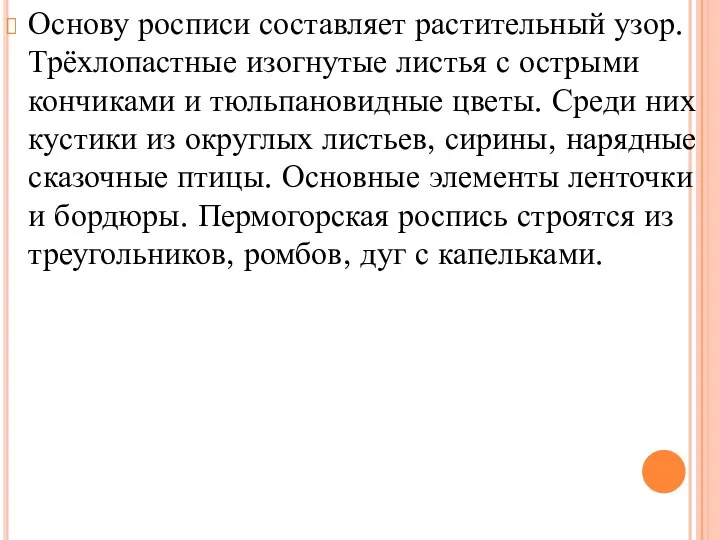 Основу росписи составляет растительный узор. Трёхлопастные изогнутые листья с острыми кончиками и тюльпановидные цветы. Среди них кустики из округлых листьев, сирины, нарядные сказочные птицы. Основные элементы ленточки и бордюры. Пермогорская роспись строятся из треугольников, ромбов, дуг с капельками.